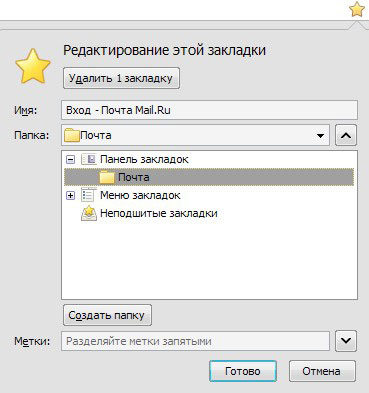 Редактирование этой закладки

Удалить 1 закладку

Имя: Вход - Почта Mail.Ru

Папка: Почта

Панель закладок

Почта

Меню закладок

Неподшитые закладки

Создать папку

Метки: Разделяйте метки запятыми

Готово

Отмена